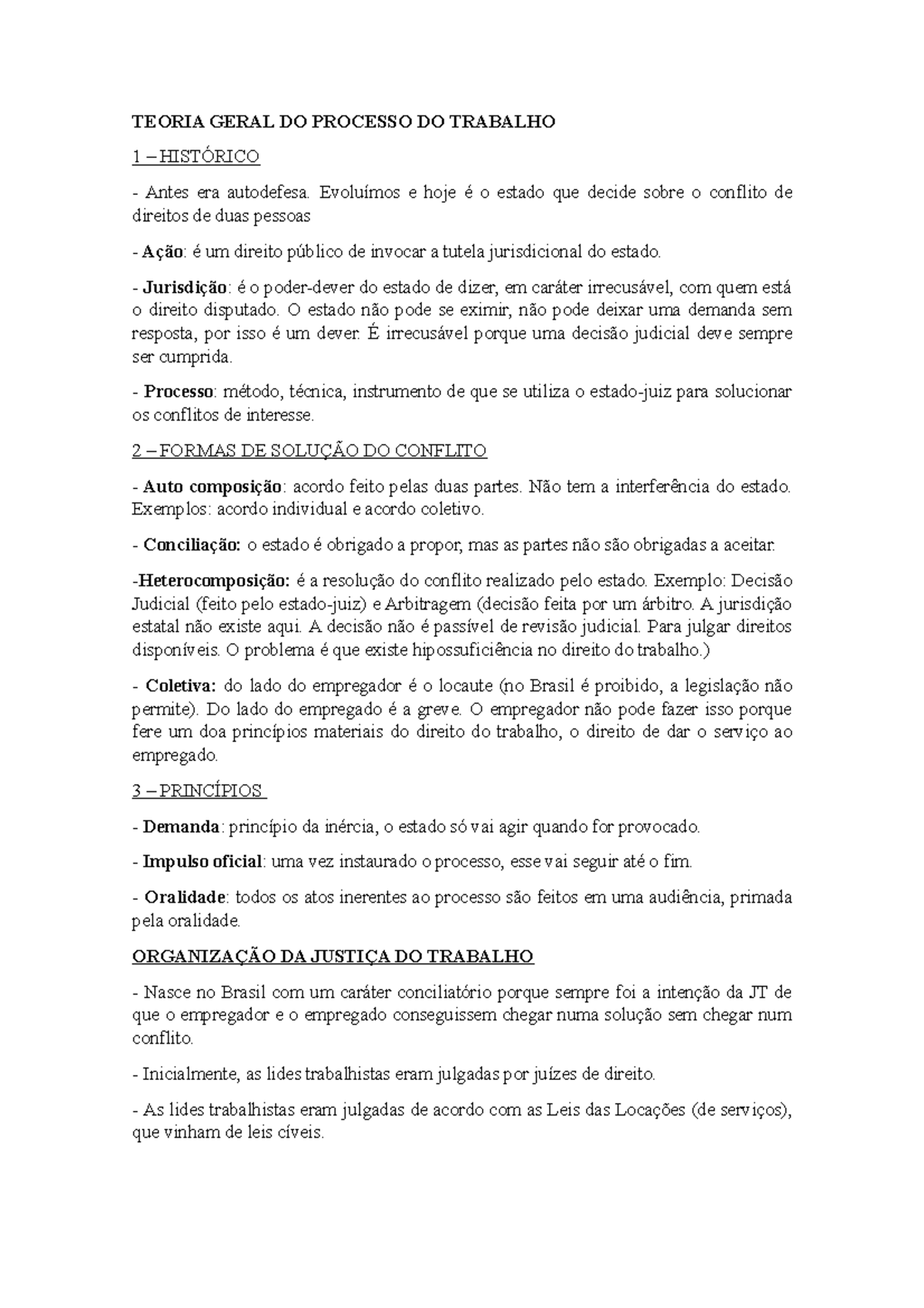 TEORIA GERAL DO PROCESSO DO TRABALHO

1 – HISTÓRICO

- Antes era autodefesa. Evoluímos e hoje é o estado que decide sobre o conflito de direitos de duas pessoas

- Ação: é um direito público de invocar a tutela jurisdicional do estado.

- Jurisdição: é o poder-dever do estado de dizer, em caráter irrecusável, com quem está o direito disputado. O estado não pode se eximir, não pode deixar uma demanda sem resposta, por isso é um dever. É irrecusável porque uma decisão judicial deve sempre ser cumprida.

- Processo: método, técnica, instrumento de que se utiliza o estado-juiz para solucionar os conflitos de interesse.

2 – FORMAS DE SOLUÇÃO DO CONFLITO

- Auto composição: acordo feito pelas duas partes. Não tem a interferência do estado. Exemplos: acordo individual e acordo coletivo.

- Conciliação: o estado é obrigado a propor, mas as partes não são obrigadas a aceitar.

-Heterocomposição: é a resolução do conflito realizado pelo estado. Exemplo: Decisão Judicial (feito pelo estado-juiz) e Arbitragem (decisão feita por um árbitro. A jurisdição estatal não existe aqui. A decisão não é passível de revisão judicial. Para julgar direitos disponíveis. O problema é que existe hipossuficiência no direito do trabalho.)

- Coletiva: do lado do empregador é o locaute (no Brasil é proibido, a legislação não permite). Do lado do empregado é a greve. O empregador não pode fazer isso porque fere um doa princípios materiais do direito do trabalho, o direito de dar o serviço ao empregado.

3 – PRINCÍPIOS

- Demanda: princípio da inércia, o estado só vai agir quando for provocado.

- Impulso oficial: uma vez instaurado o processo, esse vai seguir até o fim.

- Oralidade: todos os atos inerentes ao processo são feitos em uma audiência, primada pela oralidade.

ORGANIZAÇÃO DA JUSTIÇA DO TRABALHO

- Nasce no Brasil com um caráter conciliatório porque sempre foi a intenção da JT de que o empregador e o empregado conseguissem chegar numa solução sem chegar num conflito.

- Inicialmente, as lides trabalhistas eram julgadas por juízes de direito.

- As lides trabalhistas eram julgadas de acordo com as Leis das Locações (de serviços), que vinham de leis cíveis.